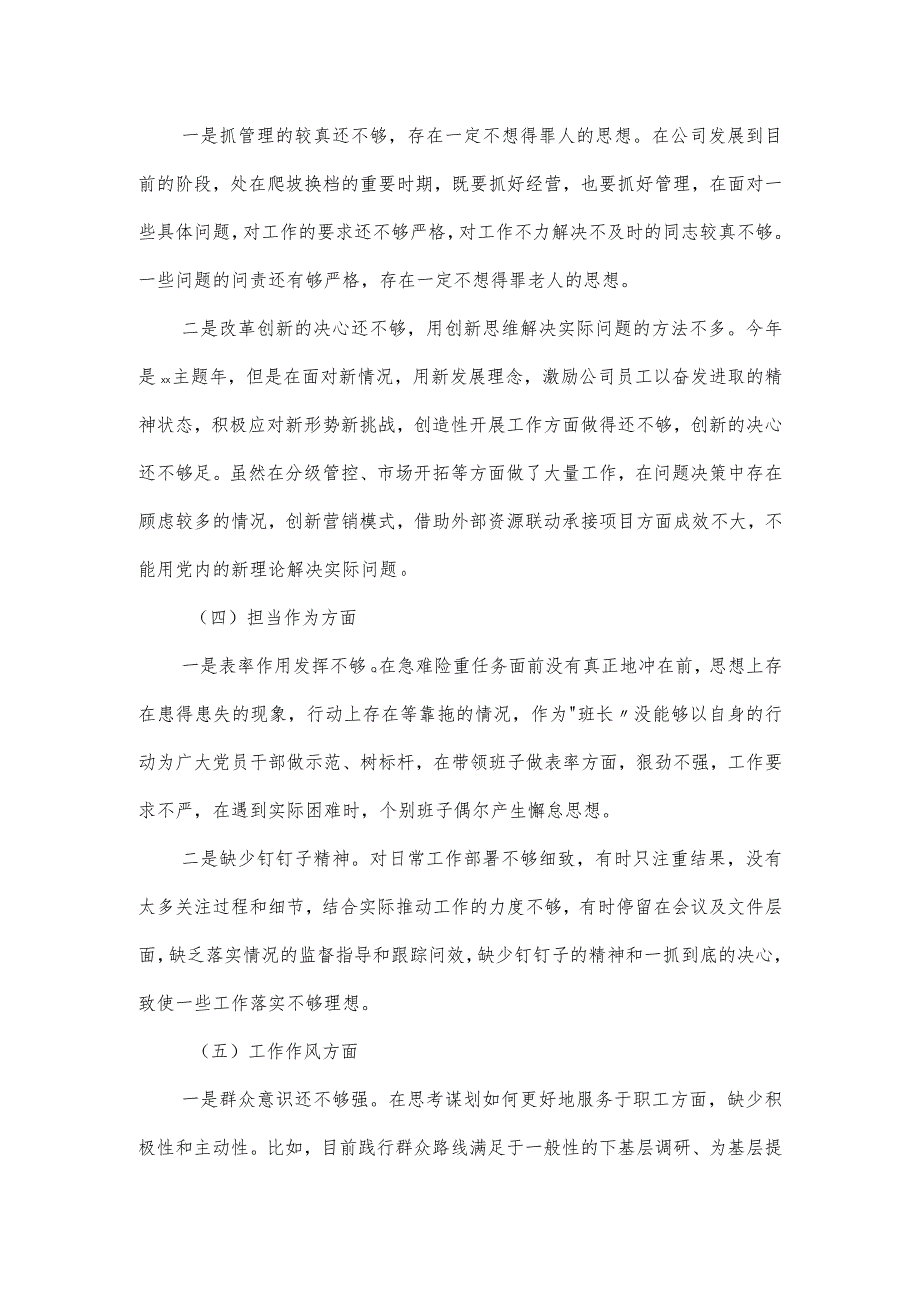 一是抓管理的较真还不够，存在一定不想得罪人的思想。在公司发展到目前的阶段，处在爬坡换档的重要时期，既要抓好经营，也要抓好管理，在面对一些具体问题，对工作的要求还不够严格，对工作不力解决不及时的同志较真不够。一些问题的问责还有够严格，存在一定不想得罪老人的思想。

二是改革创新的决心还不够，用创新思维解决实际问题的方法不多。今年是xx主题年，但是在面对新情况，用新发展理念，激励公司员工以奋发进取的精神状态，积极应对新形势新挑战，创造性开展工作方面做得还不够，创新的决心还不够足。虽然在分级管控、市场开拓等方面做了大量工作，在问题决策中存在顾虑较多的情况，创新营销模式，借助外部资源联动承接项目方面成效不大，不能用党内的新理论解决实际问题。

（四）担当作为方面

一是表率作用发挥不够。在急难险重任务面前没有真正地冲在前，思想上存在患得患失的现象，行动上存在等靠拖的情况，作为"班长〃没能够以自身的行动为广大党员干部做示范、树标杆，在带领班子做表率方面，狠劲不强，工作要求不严，在遇到实际困难时，个别班子偶尔产生懈怠思想。

二是缺少钉钉子精神。对日常工作部署不够细致，有时只注重结果，没有太多关注过程和细节，结合实际推动工作的力度不够，有时停留在会议及文件层面，缺乏落实情况的监督指导和跟踪问效，缺少钉钉子的精神和一抓到底的决心，致使一些工作落实不够理想。

（五）工作作风方面

一是群众意识还不够强。在思考谋划如何更好地服务于职工方面，缺少积极性和主动性。比如，目前践行群众路线满足于一般性的下基层调研、为基层提